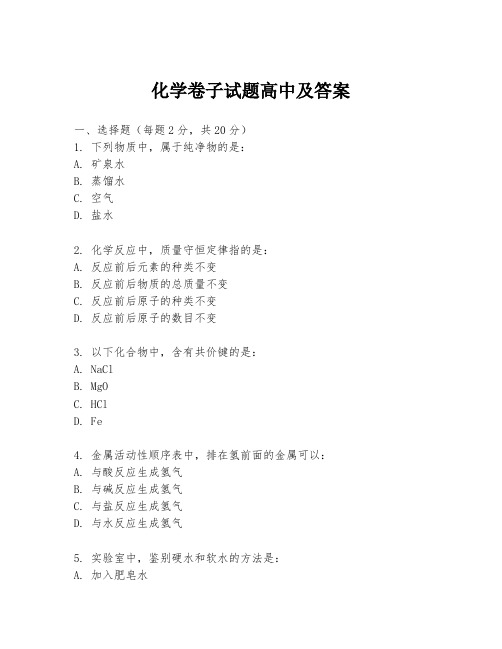 化学卷子试题高中及答案

一、选择题（每题2分，共20分）
1. 下列物质中，属于纯净物的是：
A. 矿泉水
B. 蒸馏水
C. 空气
D. 盐水

2. 化学反应中，质量守恒定律指的是：
A. 反应前后元素的种类不变
B. 反应前后物质的总质量不变
C. 反应前后原子的种类不变
D. 反应前后原子的数目不变

3. 以下化合物中，含有共价键的是：
A. NaCl
B. MgO
C. HCl
D. Fe

4. 金属活动性顺序表中，排在氢前面的金属可以：
A. 与酸反应生成氢气
B. 与碱反应生成氢气
C. 与盐反应生成氢气
D. 与水反应生成氢气

5. 实验室中，鉴别硬水和软水的方法是：
A. 加入肥皂水